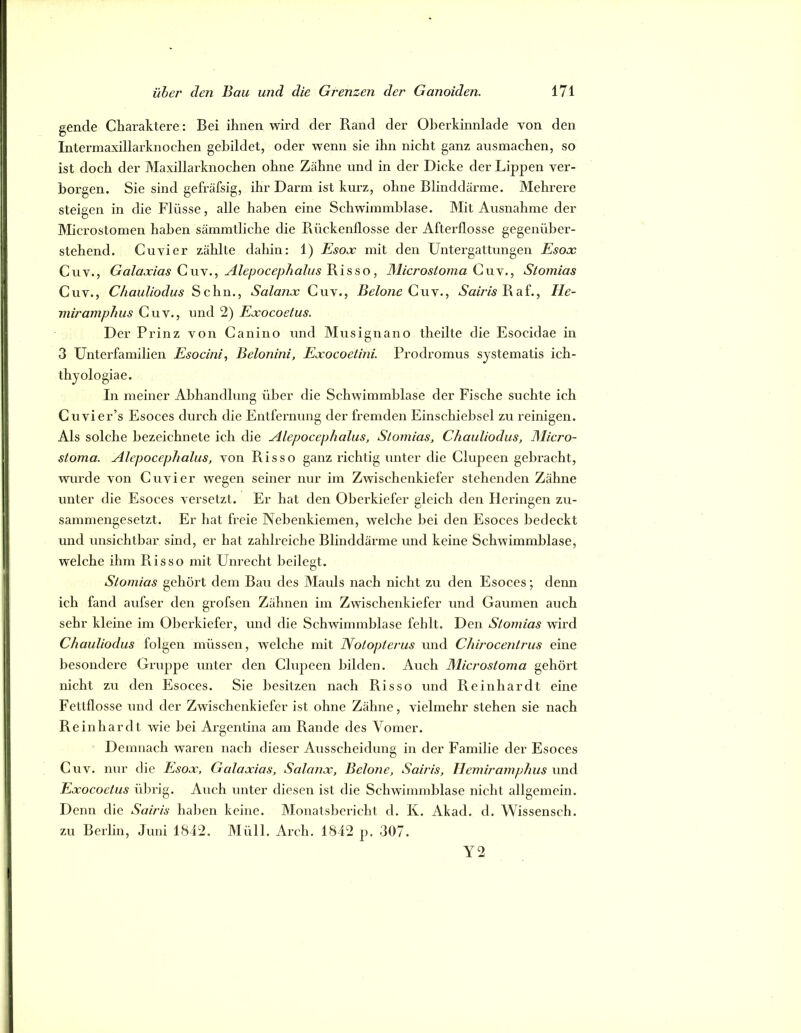 über den Bau und die Grenzen der Ganoiden. 171

gende Charaktere: Bei ihnen wird der Rand der Oberkinnlade von den Intermaxillarknochen gebildet, oder wenn sie ihn nicht ganz ausmachen, so ist doch der Maxillarknochen ohne Zähne und in der Dicke der Lippen verborgen. Sie sind gefräfsig, ihr Darm ist kurz, ohne Blinddärme. Mehrere steigen in die Flüsse, alle haben eine Schwimmblase. Mit Ausnahme der Microstomen haben sämmtliche die Rückenflosse der Afterflosse gegenüberstehend. Cuvier zählte dahin: 1) Esox mit den Untergattungen Esox Cuv., Galaxias Cuv., Alepocephalus Risso, Microstoma Cuv., Stomias Cuv., Chauliodus Schn., Salanx Cuv., Belone Cuv., Sairis Raf., Hemiramphus Cuv., und 2) Exocoetus.

Der Prinz von Canino und Musignano theilte die Esocidae in 3 Unterfamilien Esocini, Belonini, Exocoetini. Prodromus systematis ichthyologiae.

In meiner Abhandlung über die Schwimmblase der Fische suchte ich Cuvier's Esoces durch die Entfernung der fremden Einschiebsel zu reinigen. Als solche bezeichnete ich die Alepocephalus, Stomias, Chauliodus, Microstoma. Alepocephalus, von Risso ganz richtig unter die Clupeen gebracht, wurde von Cuvier wegen seiner nur im Zwischenkiefer stehenden Zähne unter die Esoces versetzt. Er hat den Oberkiefer gleich den Heringen zusammengesetzt. Er hat freie Nebenkiemen, welche bei den Esoces bedeckt und unsichtbar sind, er hat zahlreiche Blinddärme und keine Schwimmblase, welche ihm Risso mit Unrecht beilegt.

Stomias gehört dem Bau des Mauls nach nicht zu den Esoces; denn ich fand aufser den grofsen Zähnen im Zwischenkiefer und Gaumen auch sehr kleine im Oberkiefer, und die Schwimmblase fehlt. Den Stomias wird Chauliodus folgen müssen, welche mit Notopterus und Chirocentrus eine besondere Gruppe unter den Clupeen bilden. Auch Microstoma gehört nicht zu den Esoces. Sie besitzen nach Risso und Reinhardt eine Fettflosse und der Zwischenkiefer ist ohne Zähne, vielmehr stehen sie nach Reinhardt wie bei Argentina am Rande des Vomer.

Demnach waren nach dieser Ausscheidung in der Familie der Esoces Cuv. nur die Esox, Galaxias, Salanx, Belone, Sairis, Hemiramphus und Exocoetus übrig. Auch unter diesen ist die Schwimmblase nicht allgemein. Denn die Sairis haben keine. Monatsbericht d. K. Akad. d. Wissensch. zu Berlin, Juni 1842. Müll. Arch. 1842 p. 307.

Y2